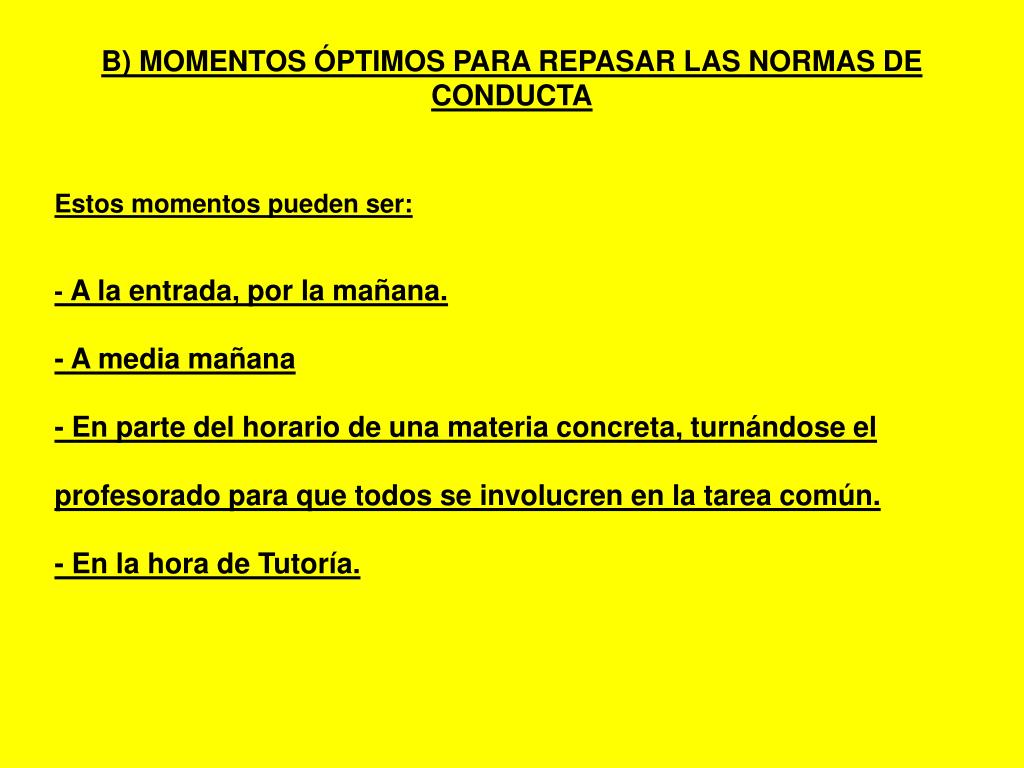 B) MOMENTOS ÓPTIMOS PARA REPASAR LAS NORMAS DE CONDUCTA

Estos momentos pueden ser:

- A la entrada, por la mañana.

- A media mañana

- En parte del horario de una materia concreta, turnándose el profesorado para que todos se involucren en la tarea común.

- En la hora de Tutoría.